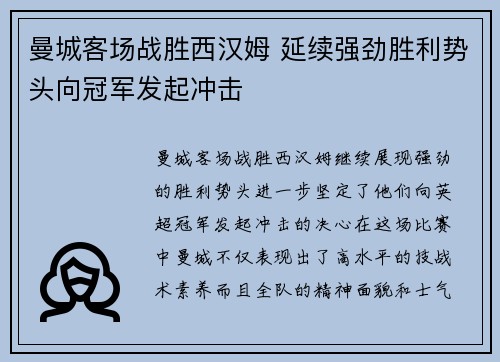 曼城客场战胜西汉姆 延续强劲胜利势头向冠军发起冲击

曼城客场战胜西汉姆继续展现强劲的胜利势头进一步坚定了他们向英超冠军发起冲击的决心在这场比赛中曼城不仅表现出了高水平的技战术素养而且全队的精神面貌和士气